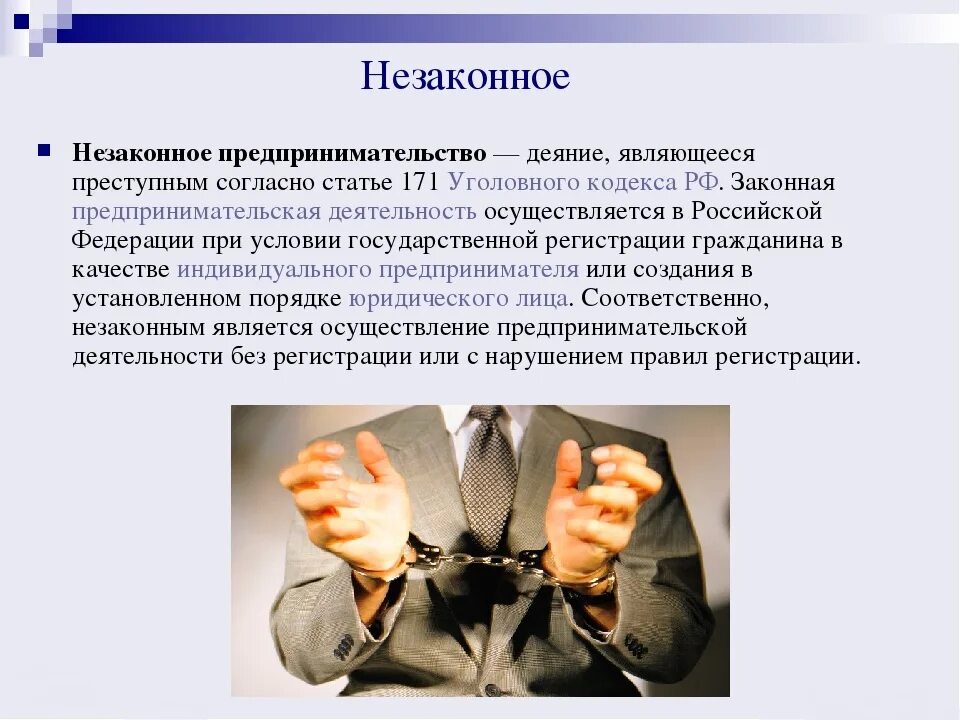 Незаконное

Незаконное предпринимательство — деяние, являющееся преступным согласно статье 171 Уголовного кодекса РФ. Законная предпринимательская деятельность осуществляется в Российской Федерации при условии государственной регистрации гражданина в качестве индивидуального предпринимателя или создания в установленном порядке юридического лица. Соответственно, незаконным является осуществление предпринимательской деятельности без регистрации или с нарушением правил регистрации.